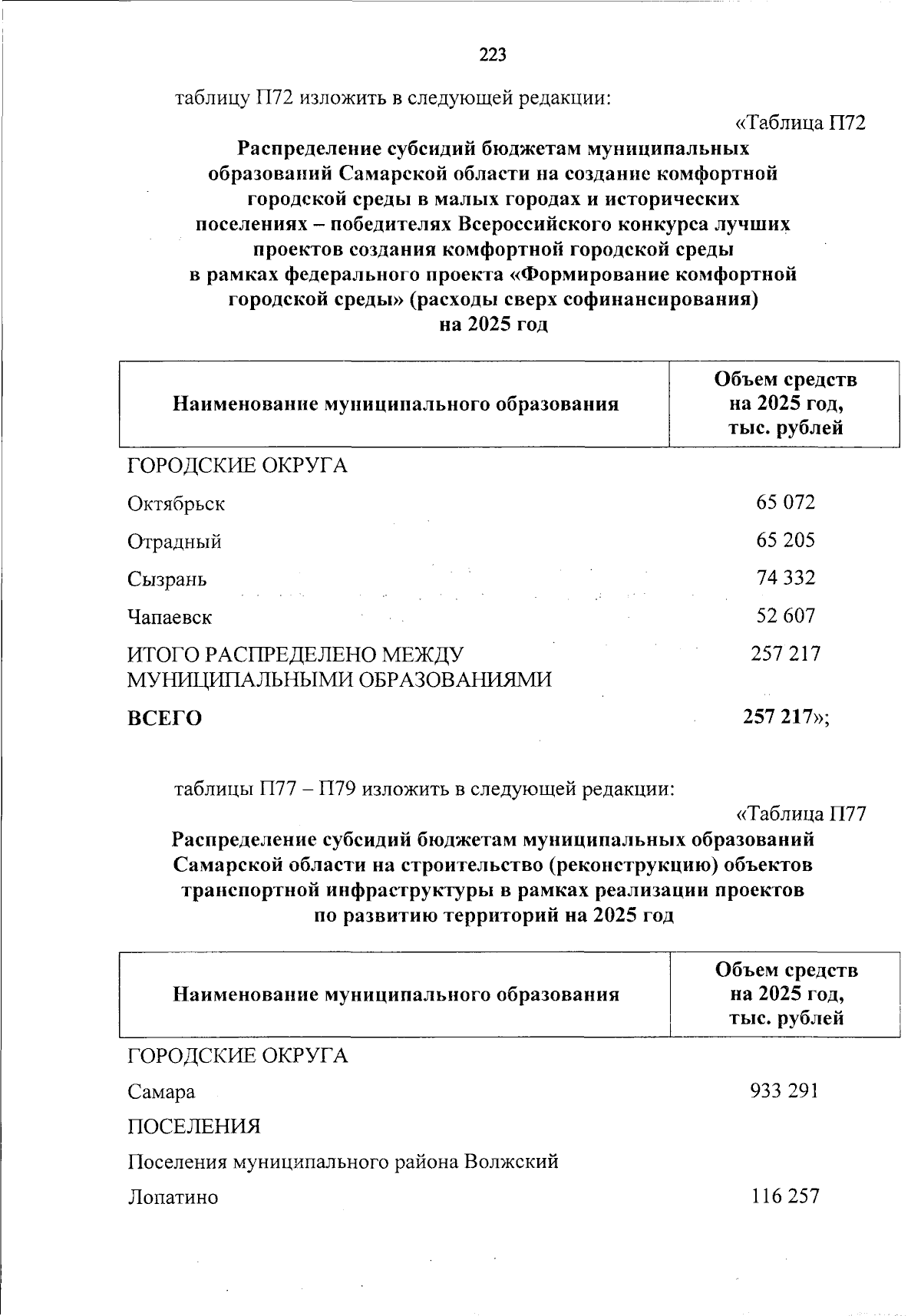 223

таблицу П72 изложить в следующей редакции:

«Таблица П72

Распределение субсидий бюджетам муниципальных образований Самарской области на создание комфортной городской среды в малых городах и исторических поселениях – победителях Всероссийского конкурса лучших проектов создания комфортной городской среды в рамках федерального проекта «Формирование комфортной городской среды» (расходы сверх софинансирования) на 2025 год

| Наименование муниципального образования | Объем средств на 2025 год, тыс. рублей |
|---|---|
| ГОРОДСКИЕ ОКРУГА | |
| Октябрьск | 65 072 |
| Отрадный | 65 205 |
| Сызрань | 74 332 |
| Чапаевск | 52 607 |
| ИТОГО РАСПРЕДЕЛЕНО МЕЖДУ МУНИЦИПАЛЬНЫМИ ОБРАЗОВАНИЯМИ | 257 217 |
| ВСЕГО | 257 217»; |

таблицы П77 – П79 изложить в следующей редакции:

«Таблица П77

Распределение субсидий бюджетам муниципальных образований Самарской области на строительство (реконструкцию) объектов транспортной инфраструктуры в рамках реализации проектов по развитию территорий на 2025 год

| Наименование муниципального образования | Объем средств на 2025 год, тыс. рублей |
|---|---|
| ГОРОДСКИЕ ОКРУГА | |
| Самара | 933 291 |
| ПОСЕЛЕНИЯ | |
| Поселения муниципального района Волжский | |
| Лопатино | 116 257 |